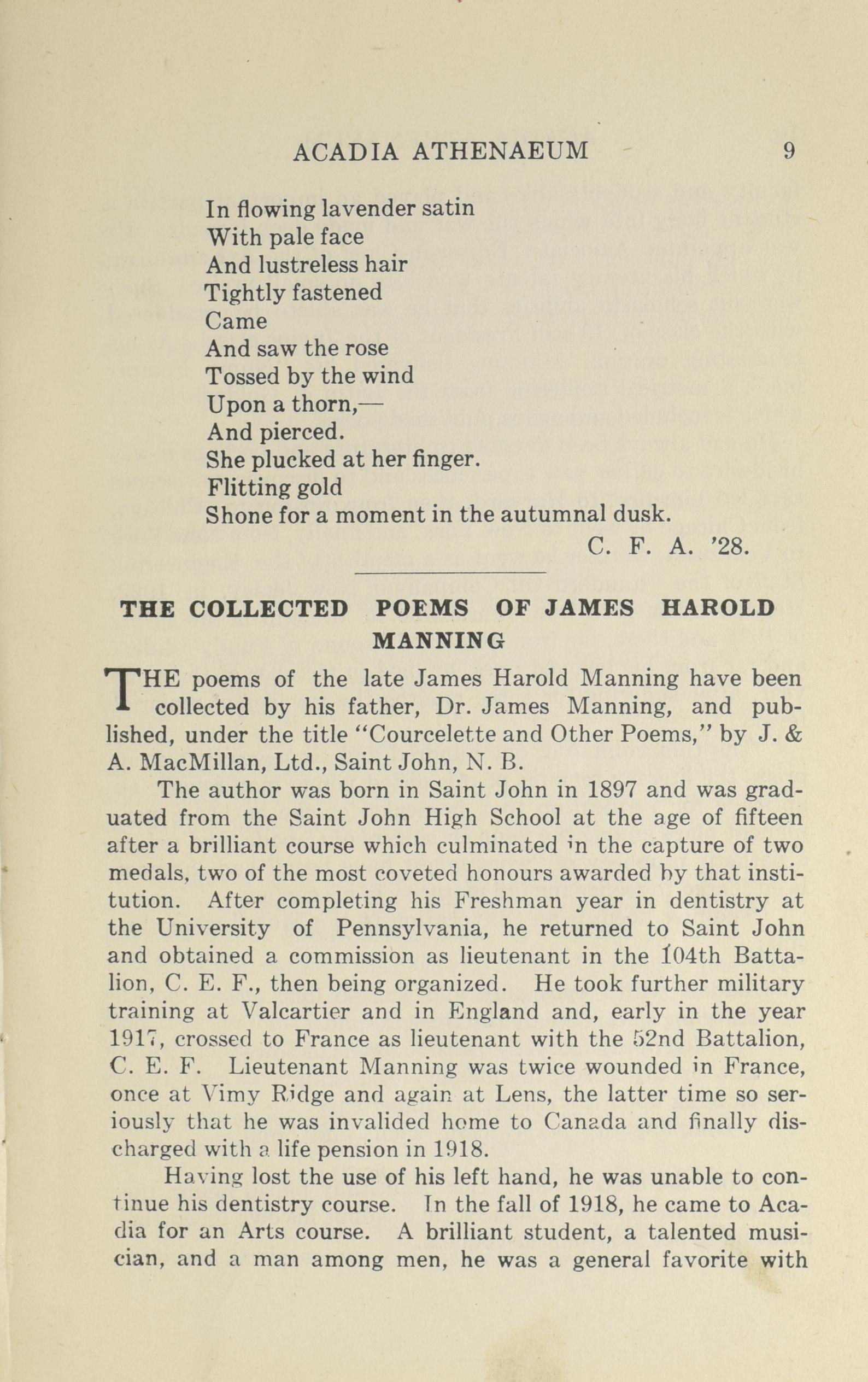 ACADIA ATHENAEUM 9

In flowing lavender satin
With pale face
And lustreless hair
Tightly fastened
Came
And saw the rose
Tossed by the wind
Upon a thorn,—
And pierced.
She plucked at her finger.
Flitting gold
Shone for a moment in the autumnal dusk.

C. F. A. '28.

THE COLLECTED POEMS OF JAMES HAROLD MANNING

THE poems of the late James Harold Manning have been collected by his father, Dr. James Manning, and published, under the title "Courcelette and Other Poems," by J. & A. MacMillan, Ltd., Saint John, N. B.

The author was born in Saint John in 1897 and was graduated from the Saint John High School at the age of fifteen after a brilliant course which culminated in the capture of two medals, two of the most coveted honours awarded by that institution. After completing his Freshman year in dentistry at the University of Pennsylvania, he returned to Saint John and obtained a commission as lieutenant in the 104th Battalion, C. E. F., then being organized. He took further military training at Valcartier and in England and, early in the year 1917, crossed to France as lieutenant with the 52nd Battalion, C. E. F. Lieutenant Manning was twice wounded in France, once at Vimy Ridge and again at Lens, the latter time so seriously that he was invalided home to Canada and finally discharged with a life pension in 1918.

Having lost the use of his left hand, he was unable to continue his dentistry course. In the fall of 1918, he came to Acadia for an Arts course. A brilliant student, a talented musician, and a man among men, he was a general favorite with